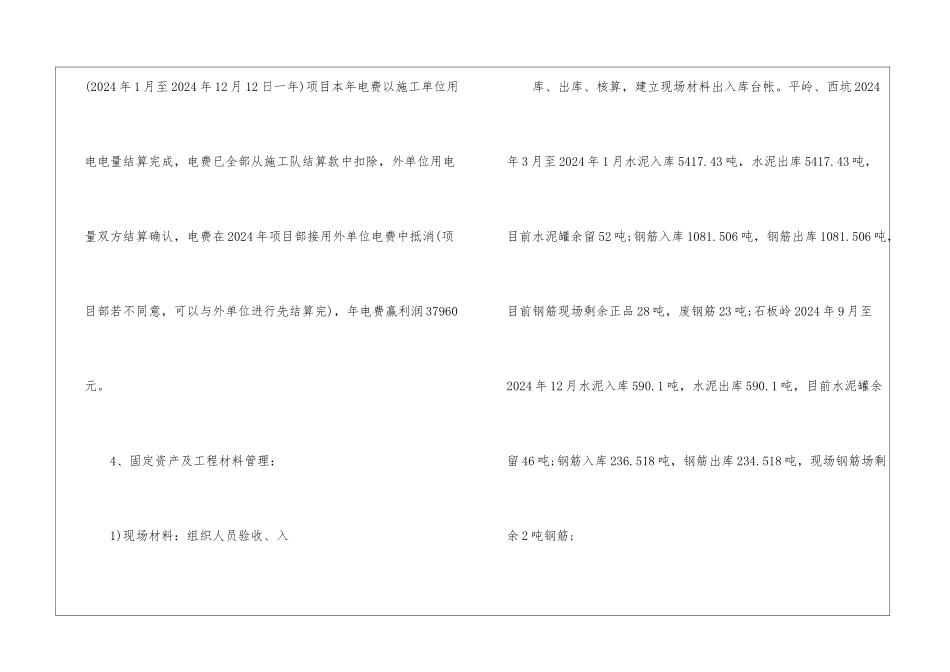 (2024年1月至2024年12月12日一年)项目本年电费以施工单位用电电量结算完成，电费已全部从施工队结算款中扣除，外单位用电量双方结算确认，电费在2024年项目部接用外单位电费中抵消(项目部若不同意，可以与外单位进行先结算完)，年电费赢利润37960元。

4、固定资产及工程材料管理：

1)现场材料：组织人员验收、入

库、出库、核算，建立现场材料出入库台帐。平岭、西坑2024年3月至2024年1月水泥入库5417.43吨，水泥出库5417.43吨，目前水泥罐余留52吨;钢筋入库1081.506吨，钢筋出库1081.506吨，目前钢筋现场剩余正品28吨，废钢筋23吨;石板岭2024年9月至2024年12月水泥入库590.1吨，水泥出库590.1吨，目前水泥罐余留46吨;钢筋入库236.518吨，钢筋出库234.518吨，现场钢筋场剩余2吨钢筋;